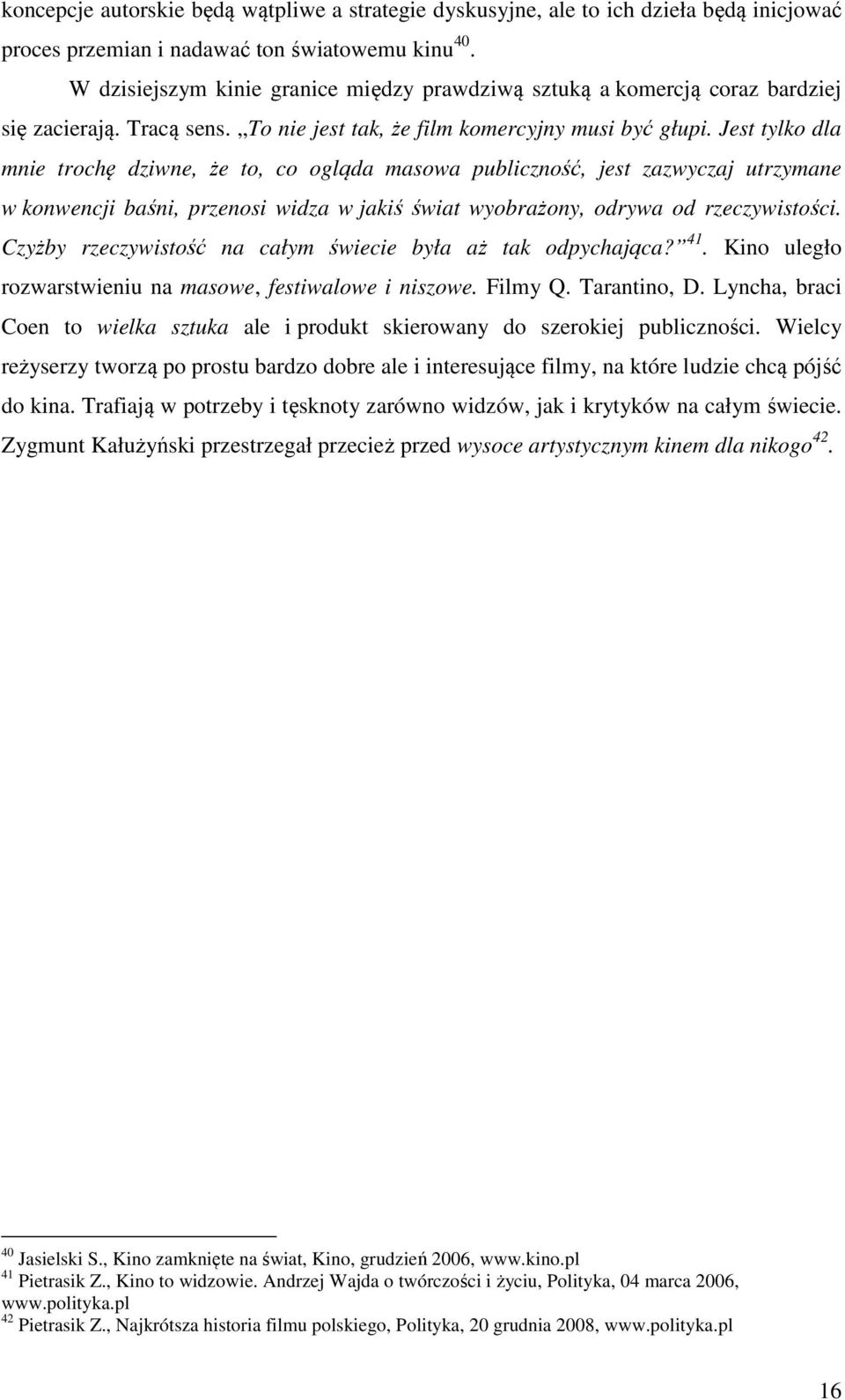 koncepcje autorskie będą wątpliwe a strategie dyskusyjne, ale to ich dzieła będą inicjować proces przemian i nadawać ton światowemu kinu$^{40}$.

W dzisiejszym kinie granice między prawdziwą sztuką a komercją coraz bardziej się zacierają. Tracą sens. „To nie jest tak, że film komercyjny musi być głupi. Jest tylko dla mnie trochę dziwne, że to, co ogląda masowa publiczność, jest zazwyczaj utrzymane w konwencji baśni, przenosi widza w jakiś świat wyobrażony, odrywa od rzeczywistości. Czyżby rzeczywistość na całym świecie była aż tak odpychająca?”$^{41}$. Kino uległo rozwarstwieniu na masowe, festiwalowe i niszowe. Filmy Q. Tarantino, D. Lyncha, braci Coen to wielka sztuka ale i produkt skierowany do szerokiej publiczności. Wielcy reżyserzy tworzą po prostu bardzo dobre ale i interesujące filmy, na które ludzie chcą pójść do kina. Trafiają w potrzeby i tęsknoty zarówno widzów, jak i krytyków na całym świecie. Zygmunt Kałużyński przestrzegał przecież przed wysoce artystycznym kinem dla nikogo$^{42}$.

$^{40}$ Jasielski S., Kino zamknięte na świat, Kino, grudzień 2006, www.kino.pl
$^{41}$ Pietrasik Z., Kino to widzowie. Andrzej Wajda o twórczości i życiu, Polityka, 04 marca 2006, www.polityka.pl
$^{42}$ Pietrasik Z., Najkrótsza historia filmu polskiego, Polityka, 20 grudnia 2008, www.polityka.pl

16